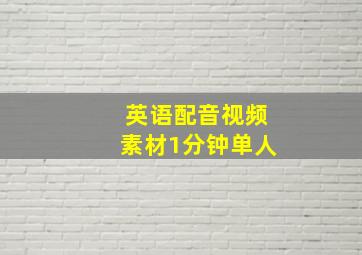 英语配音视频
素材1分钟单人